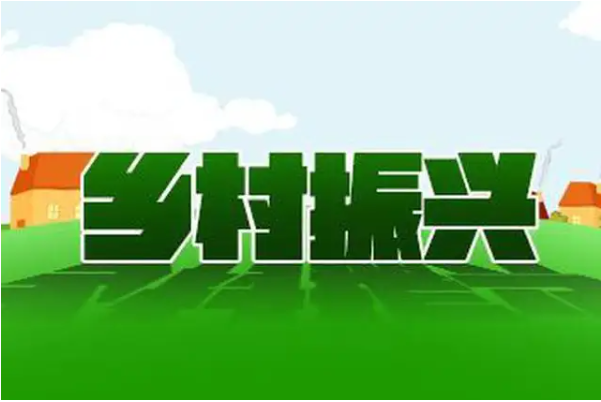 乡村振兴